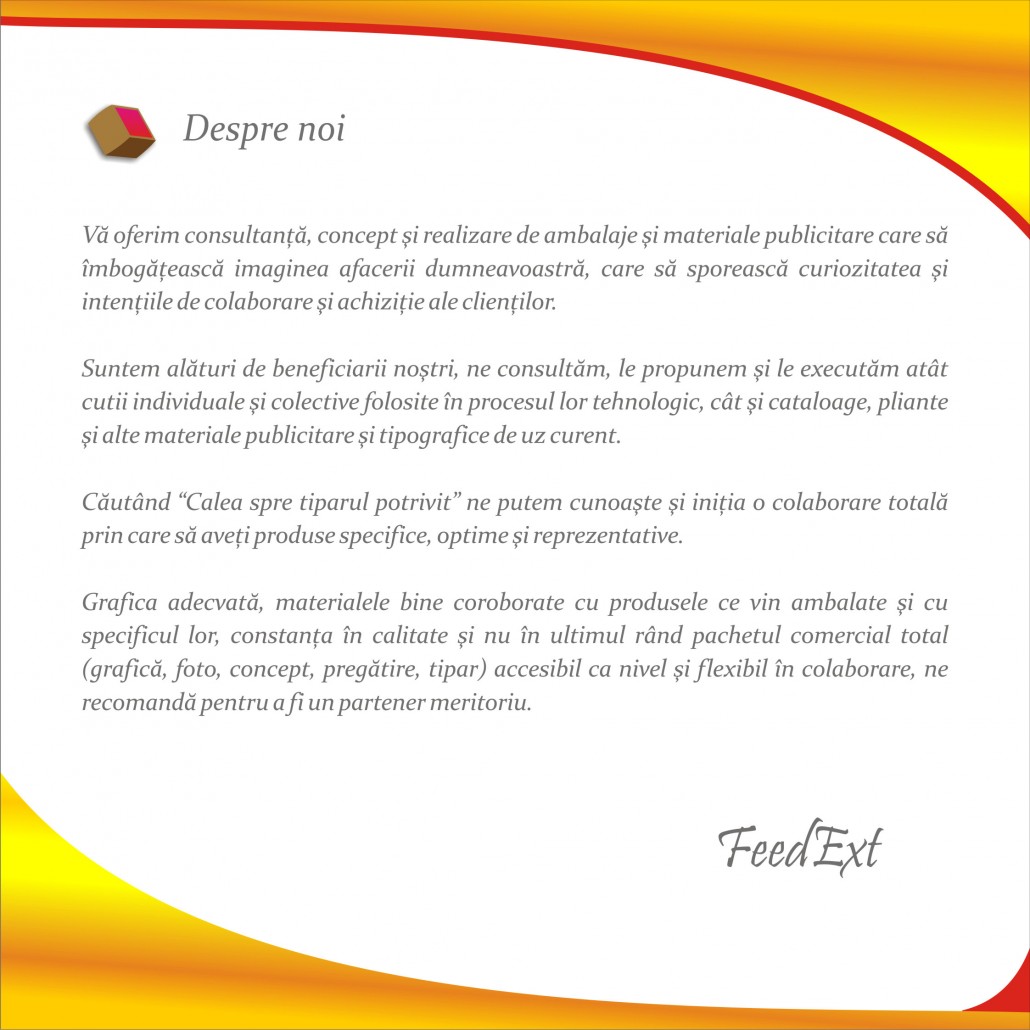 Despre noi

Vă oferim consultanță, concept și realizare de ambalaje și materiale publicitare care să îmbogățească imaginea afacerii dumneavoastră, care să sporească curiozitatea și intențiile de colaborare și achiziție ale clienților.

Suntem alături de beneficiarii noștri, ne consultăm, le propunem și le executăm atât cutii individuale și colective folosite în procesul lor tehnologic, cât și cataloage, pliante și alte materiale publicitare și tipografice de uz curent.

Căutând “Calea spre tiparul potrivit” ne putem cunoaște și iniția o colaborare totală prin care să aveți produse specifice, optime și reprezentative.

Grafica adecvată, materialele bine coroborate cu produsele ce vin ambalate și cu specificul lor, constanța în calitate și nu în ultimul rând pachetul comercial total (grafică, foto, concept, pregătire, tipar) accesibil ca nivel și flexibil în colaborare, ne recomandă pentru a fi un partener meritoriu.

FeedExt